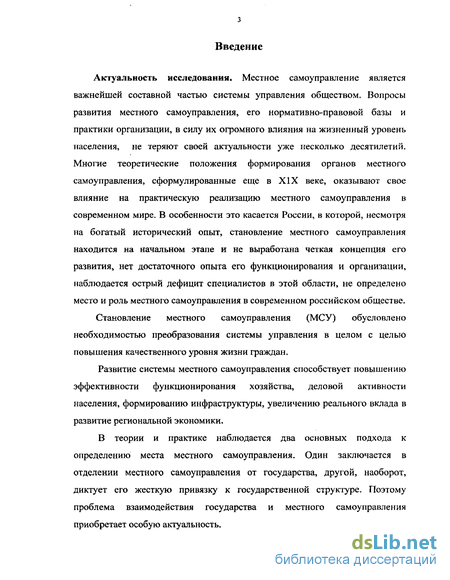 3

Введение

Актуальность исследования. Местное самоуправление является важнейшей составной частью системы управления обществом. Вопросы развития местного самоуправления, его нормативно-правовой базы и практики организации, в силу их огромного влияния на жизненный уровень населения, не теряют своей актуальности уже несколько десятилетий. Многие теоретические положения формирования органов местного самоуправления, сформулированные еще в Х1Х веке, оказывают свое влияние на практическую реализацию местного самоуправления в современном мире. В особенности это касается России, в которой, несмотря на богатый исторический опыт, становление местного самоуправления находится на начальном этапе и не выработана четкая концепция его развития, нет достаточного опыта его функционирования и организации, наблюдается острый дефицит специалистов в этой области, не определено место и роль местного самоуправления в современном российском обществе.

Становление местного самоуправления (МСУ) обусловлено необходимостью преобразования системы управления в целом с целью повышения качественного уровня жизни граждан.

Развитие системы местного самоуправления способствует повышению эффективности функционирования хозяйства, деловой активности населения, формированию инфраструктуры, увеличению реального вклада в развитие региональной экономики.

В теории и практике наблюдается два основных подхода к определению места местного самоуправления. Один заключается в отделении местного самоуправления от государства, другой, наоборот, диктует его жесткую привязку к государственной структуре. Поэтому проблема взаимодействия государства и местного самоуправления приобретает особую актуальность.

dsLib.net
библиотека диссертаций